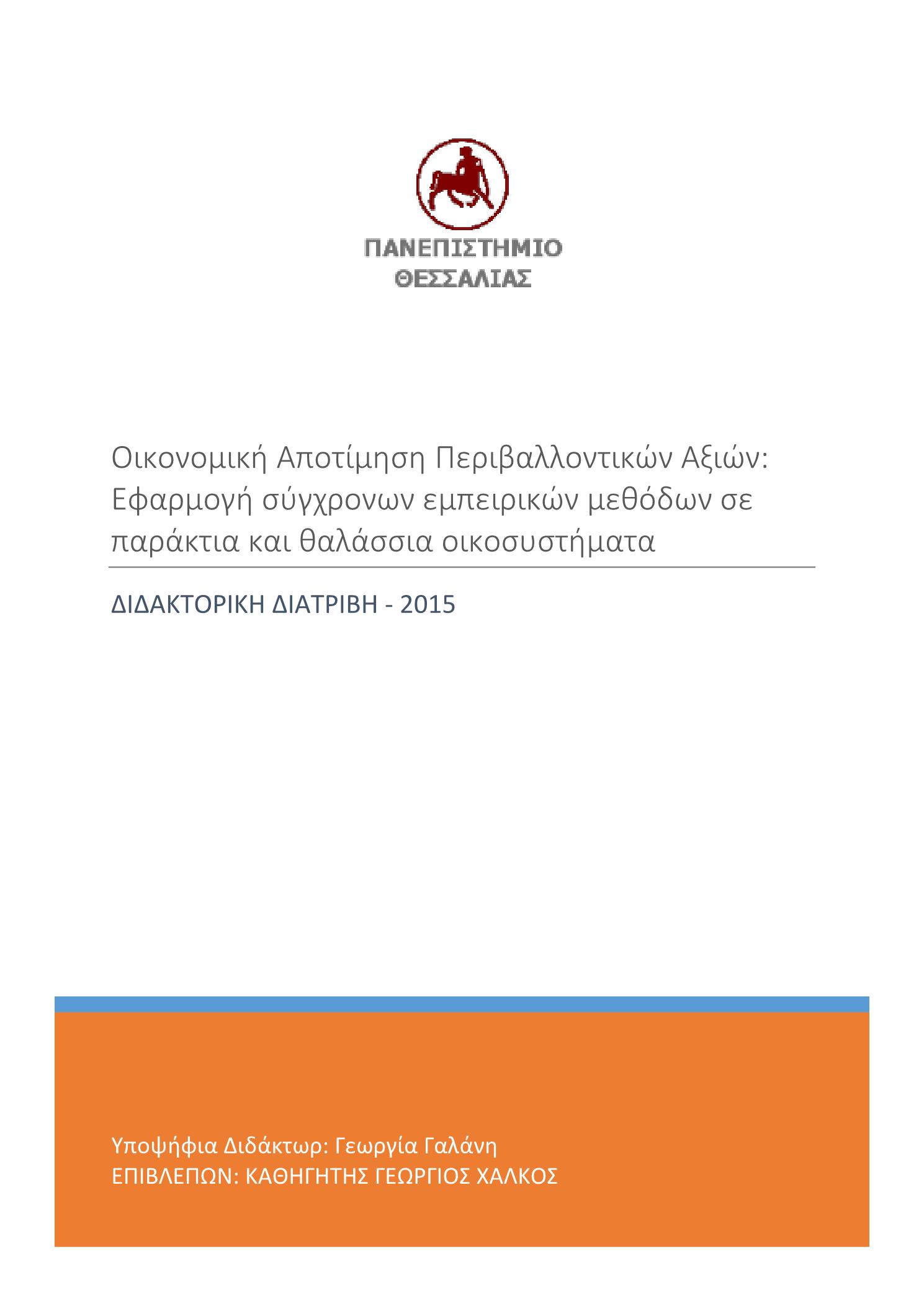 ΠΑΝΕΠΙΣΤΗΜΙΟ
ΘΕΣΣΑΛΙΑΣ

Οικονομική Αποτίμηση Περιβαλλοντικών Αξιών: Εφαρμογή σύγχρονων εμπειρικών μεθόδων σε παράκτια και θαλάσσια οικοσυστήματα

ΔΙΔΑΚΤΟΡΙΚΗ ΔΙΑΤΡΙΒΗ - 2015

Υποψήφια Διδάκτωρ: Γεωργία Γαλάνη
ΕΠΙΒΛΕΠΩΝ: ΚΑΘΗΓΗΤΗΣ ΓΕΩΡΓΙΟΣ ΧΑΛΚΟΣ